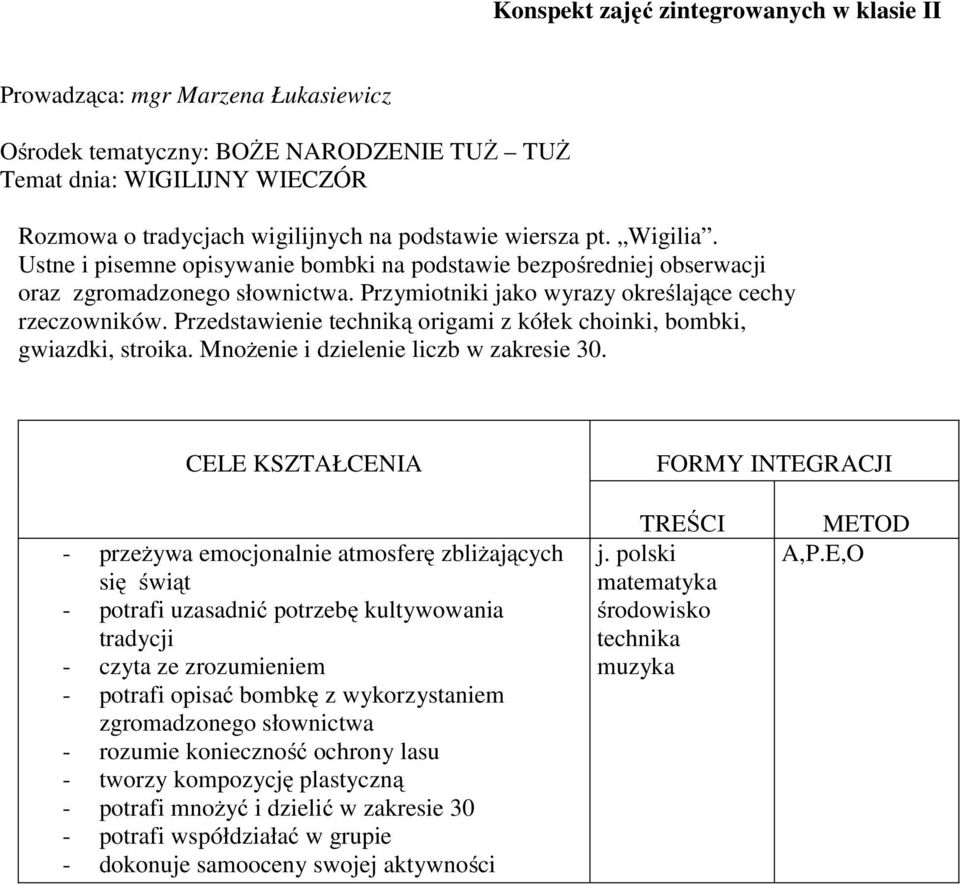 Konspekt zajęć zintegrowanych w klasie II

Prowadząca: mgr Marzena Łukasiewicz

Ośrodek tematyczny: BOŻE NARODZENIE TUŻ – TUŻ
Temat dnia: WIGILIJNY WIECZÓR

Rozmowa o tradycjach wigilijnych na podstawie wiersza pt. „Wigilia”. Ustne i pisemne opisywanie bombki na podstawie bezpośredniej obserwacji oraz zgromadzonego słownictwa. Przymiotniki jako wyrazy określające cechy rzeczowników. Przedstawienie techniką origami z kółek choinki, bombki, gwiazdki, stroika. Mnożenie i dzielenie liczb w zakresie 30.

| CELE KSZTAŁCENIA | FORMY INTEGRACJI | |
|---|---|---|
| | TREŚCI | METOD |
| - przeżywa emocjonalnie atmosferę zbliżających się świąt<br>- potrafi uzasadnić potrzebę kultywowania tradycji<br>- czyta ze zrozumieniem<br>- potrafi opisać bombkę z wykorzystaniem zgromadzonego słownictwa<br>- rozumie konieczność ochrony lasu<br>- tworzy kompozycję plastyczną<br>- potrafi mnożyć i dzielić w zakresie 30<br>- potrafi współdziałać w grupie<br>- dokonuje samooceny swojej aktywności | j. polski<br>matematyka<br>środowisko<br>technika<br>muzyka | A,P.E,O |